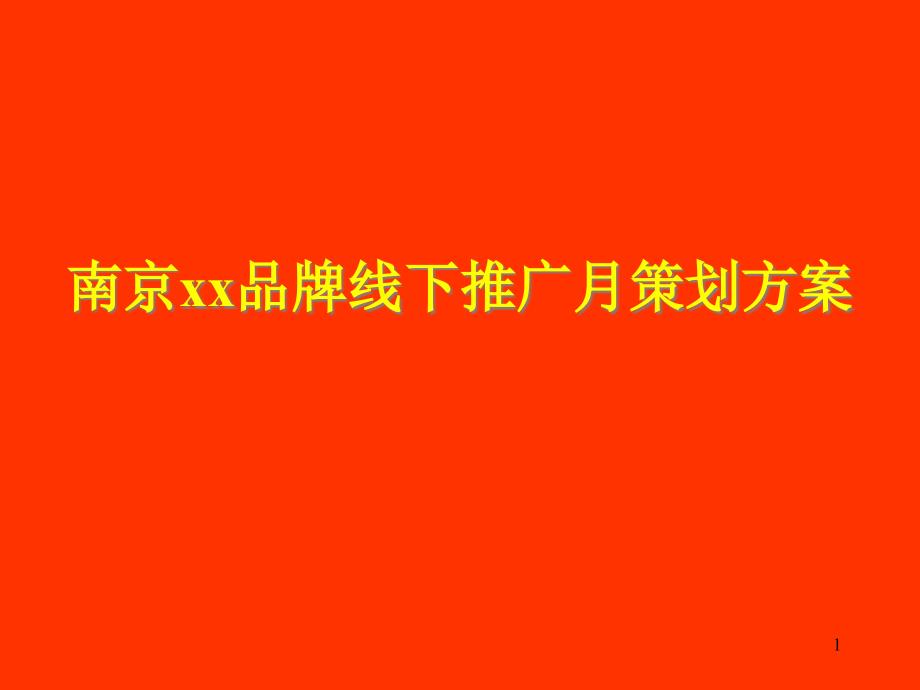 南京xx品牌线下推广月策划方案

1